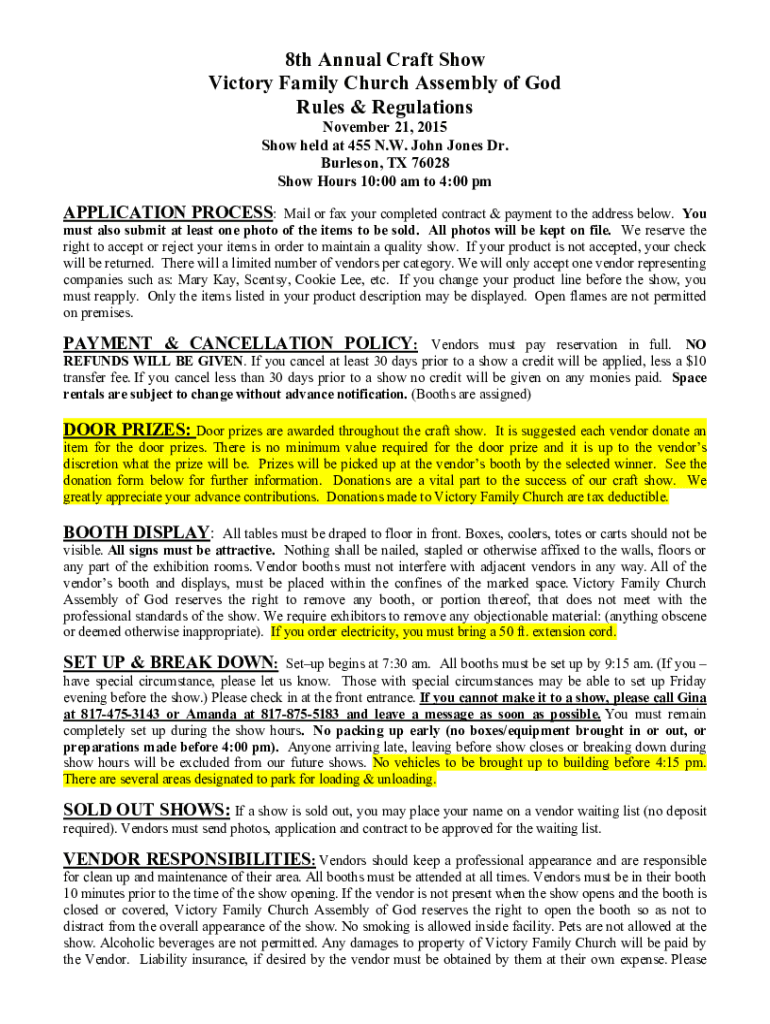 8th Annual Craft Show
Victory Family Church Assembly of God
Rules & Regulations
November 21, 2015
Show held at 455 N.W. John Jones Dr.
Burleson, TX 76028
Show Hours 10:00 am to 4:00 pm

APPLICATION PROCESS: Mail or fax your completed contract & payment to the address below. You must also submit at least one photo of the items to be sold. All photos will be kept on file. We reserve the right to accept or reject your items in order to maintain a quality show. If your product is not accepted, your check will be returned. There will a limited number of vendors per category. We will only accept one vendor representing companies such as: Mary Kay, Scentsy, Cookie Lee, etc. If you change your product line before the show, you must reapply. Only the items listed in your product description may be displayed. Open flames are not permitted on premises.

PAYMENT & CANCELLATION POLICY: Vendors must pay reservation in full. NO REFUNDS WILL BE GIVEN. If you cancel at least 30 days prior to a show a credit will be applied, less a $10 transfer fee. If you cancel less than 30 days prior to a show no credit will be given on any monies paid. Space rentals are subject to change without advance notification. (Booths are assigned)

DOOR PRIZES: Door prizes are awarded throughout the craft show. It is suggested each vendor donate an item for the door prizes. There is no minimum value required for the door prize and it is up to the vendor's discretion what the prize will be. Prizes will be picked up at the vendor's booth by the selected winner. See the donation form below for further information. Donations are a vital part to the success of our craft show. We greatly appreciate your advance contributions. Donations made to Victory Family Church are tax deductible.

BOOTH DISPLAY: All tables must be draped to floor in front. Boxes, coolers, totes or carts should not be visible. All signs must be attractive. Nothing shall be nailed, stapled or otherwise affixed to the walls, floors or any part of the exhibition rooms. Vendor booths must not interfere with adjacent vendors in any way. All of the vendor's booth and displays, must be placed within the confines of the marked space. Victory Family Church Assembly of God reserves the right to remove any booth, or portion thereof, that does not meet with the professional standards of the show. We require exhibitors to remove any objectionable material: (anything obscene or deemed otherwise inappropriate). If you order electricity, you must bring a 50 ft. extension cord.

SET UP & BREAK DOWN: Set–up begins at 7:30 am. All booths must be set up by 9:15 am. (If you – have special circumstance, please let us know. Those with special circumstances may be able to set up Friday evening before the show.) Please check in at the front entrance. If you cannot make it to a show, please call Gina at 817-475-3143 or Amanda at 817-875-5183 and leave a message as soon as possible. You must remain completely set up during the show hours. No packing up early (no boxes/equipment brought in or out, or preparations made before 4:00 pm). Anyone arriving late, leaving before show closes or breaking down during show hours will be excluded from our future shows. No vehicles to be brought up to building before 4:15 pm. There are several areas designated to park for loading & unloading.

SOLD OUT SHOWS: If a show is sold out, you may place your name on a vendor waiting list (no deposit required). Vendors must send photos, application and contract to be approved for the waiting list.

VENDOR RESPONSIBILITIES: Vendors should keep a professional appearance and are responsible for clean up and maintenance of their area. All booths must be attended at all times. Vendors must be in their booth 10 minutes prior to the time of the show opening. If the vendor is not present when the show opens and the booth is closed or covered, Victory Family Church Assembly of God reserves the right to open the booth so as not to distract from the overall appearance of the show. No smoking is allowed inside facility. Pets are not allowed at the show. Alcoholic beverages are not permitted. Any damages to property of Victory Family Church will be paid by the Vendor. Liability insurance, if desired by the vendor must be obtained by them at their own expense. Please